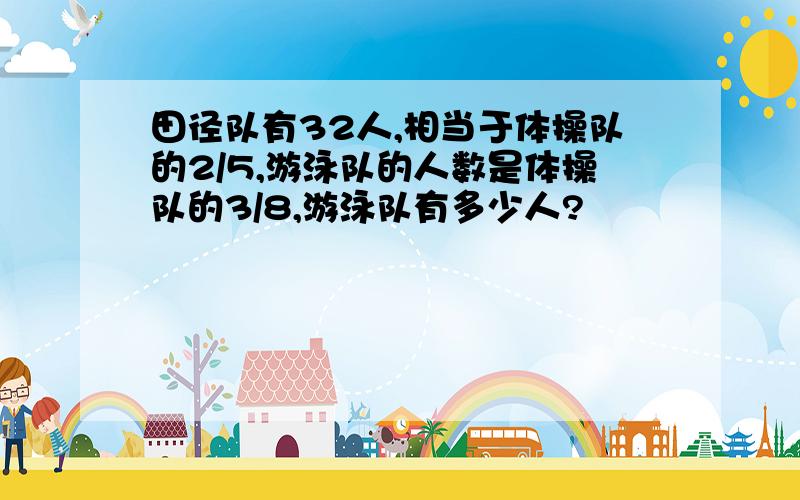 田径队有32人,相当于体操队的2/5,游泳队的人数是体操队的3/8,游泳队有多少人?